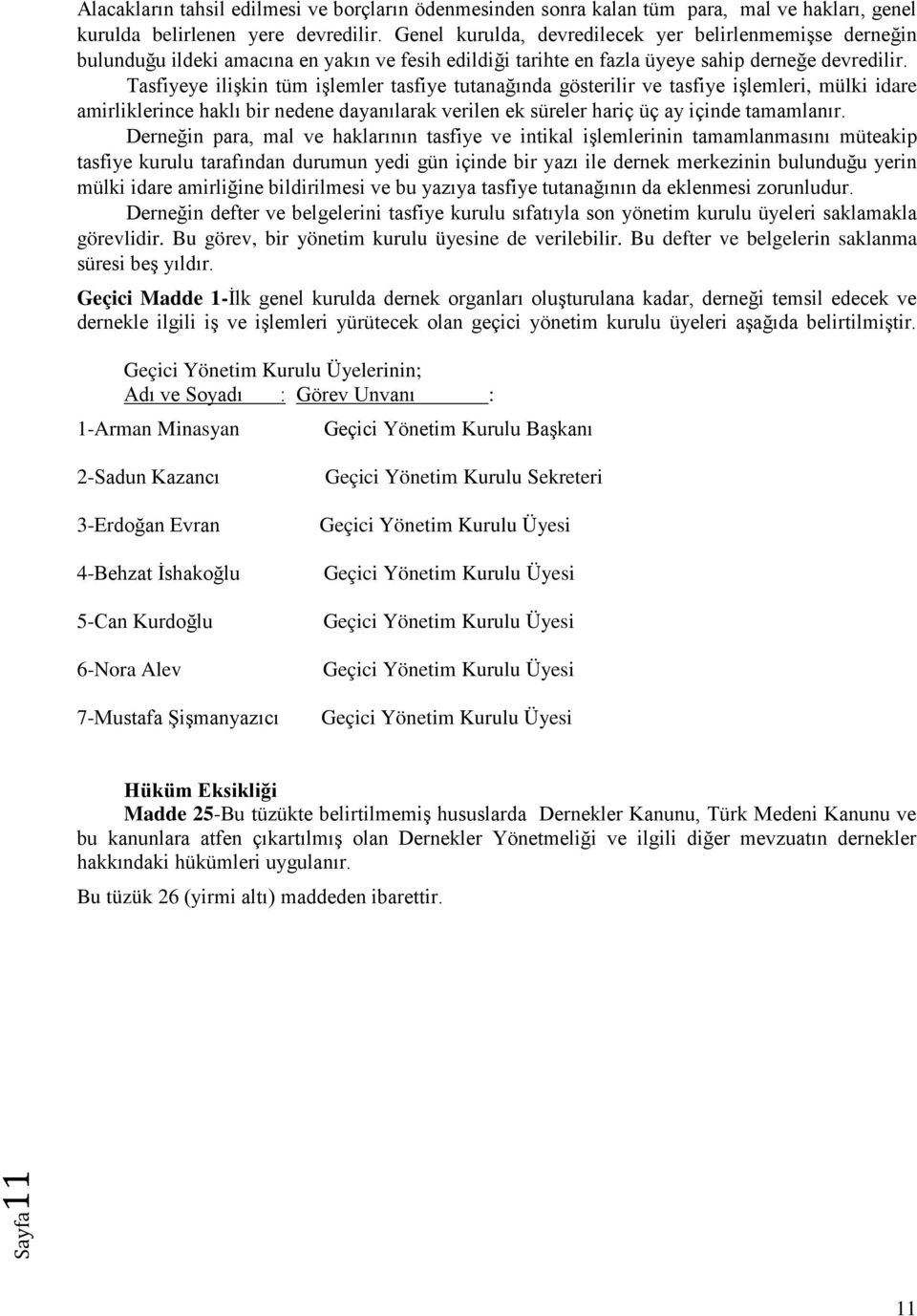 Alacakların tahsil edilmesi ve borçların ödenmesinden sonra kalan tüm para, mal ve hakları, genel kurulda belirlenen yere devredilir. Genel kurulda, devredilecek yer belirlenmemişse derneğin bulunduğu ildeki amacına en yakın ve fesih edildiği tarihte en fazla üyeye sahip derneğe devredilir.

Tasfiyeye ilişkin tüm işlemler tasfiye tutanağında gösterilir ve tasfiye işlemleri, mülki idare amirliklerince haklı bir nedene dayanılarak verilen ek süreler hariç üç ay içinde tamamlanır.

Derneğin para, mal ve haklarının tasfiye ve intikal işlemlerinin tamamlanmasını müteakip tasfiye kurulu tarafından durumun yedi gün içinde bir yazı ile dernek merkezinin bulunduğu yerin mülki idare amirliğine bildirilmesi ve bu yazıya tasfiye tutanağının da eklenmesi zorunludur.

Derneğin defter ve belgelerini tasfiye kurulu sıfatıyla son yönetim kurulu üyeleri saklamakla görevlidir. Bu görev, bir yönetim kurulu üyesine de verilebilir. Bu defter ve belgelerin saklanma süresi beş yıldır.

Geçici Madde 1-İlk genel kurulda dernek organları oluşturulana kadar, derneği temsil edecek ve dernekle ilgili iş ve işlemleri yürütecek olan geçici yönetim kurulu üyeleri aşağıda belirtilmiştir.

Geçici Yönetim Kurulu Üyelerinin;
Adı ve Soyadı : Görev Unvanı :

1-Arman Minasyan Geçici Yönetim Kurulu Başkanı

2-Sadun Kazancı Geçici Yönetim Kurulu Sekreteri

3-Erdoğan Evran Geçici Yönetim Kurulu Üyesi

4-Behzat İshakoğlu Geçici Yönetim Kurulu Üyesi

5-Can Kurdoğlu Geçici Yönetim Kurulu Üyesi

6-Nora Alev Geçici Yönetim Kurulu Üyesi

7-Mustafa Şişmanyazıcı Geçici Yönetim Kurulu Üyesi

Hüküm Eksikliği
Madde 25-Bu tüzükte belirtilmemiş hususlarda Dernekler Kanunu, Türk Medeni Kanunu ve bu kanunlara atfen çıkartılmış olan Dernekler Yönetmeliği ve ilgili diğer mevzuatın dernekler hakkındaki hükümleri uygulanır.

Bu tüzük 26 (yirmi altı) maddeden ibarettir.

Sayfa 11

11